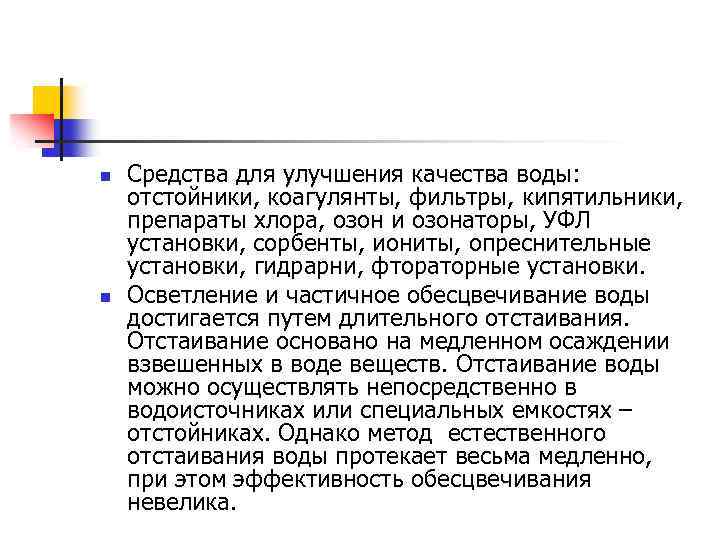 Средства для улучшения качества воды: отстойники, коагулянты, фильтры, кипятильники, препараты хлора, озон и озонаторы, УФЛ установки, сорбенты, иониты, опреснительные установки, гидрарни, фтораторные установки.

Осветление и частичное обесцвечивание воды достигается путем длительного отстаивания. Отстаивание основано на медленном осаждении взвешенных в воде веществ. Отстаивание воды можно осуществлять непосредственно в водоисточниках или специальных емкостях – отстойниках. Однако метод естественного отстаивания воды протекает весьма медленно, при этом эффективность обесцвечивания невелика.